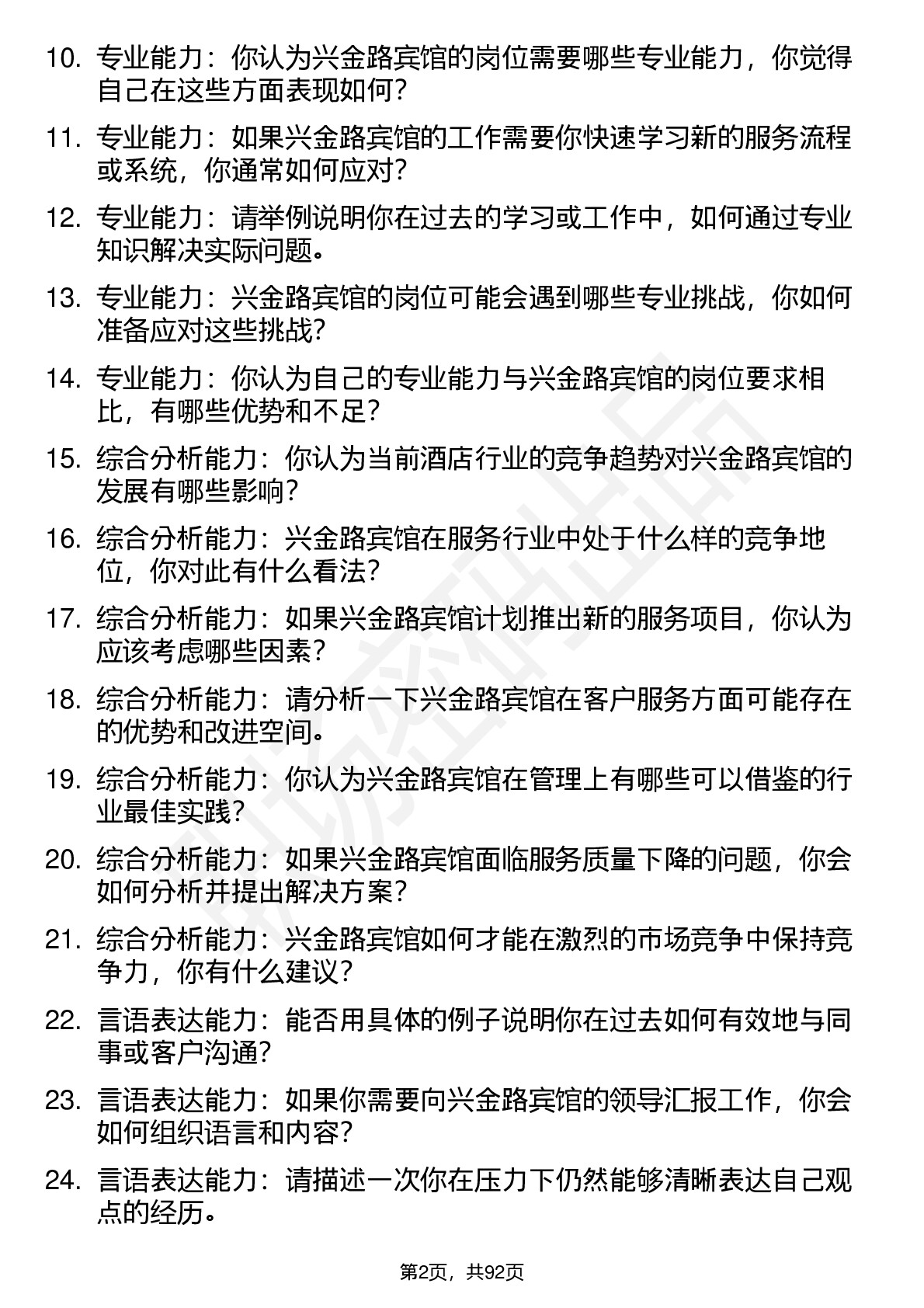 10. 专业能力：你认为兴金路宾馆的岗位需要哪些专业能力，你觉得自己在这些方面表现如何？

11. 专业能力：如果兴金路宾馆的工作需要你快速学习新的服务流程或系统，你通常如何应对？

12. 专业能力：请举例说明你在过去的学习或工作中，如何通过专业知识解决实际问题。

13. 专业能力：兴金路宾馆的岗位可能会遇到哪些专业挑战，你如何准备应对这些挑战？

14. 专业能力：你认为自己的专业能力与兴金路宾馆的岗位要求相比，有哪些优势和不足？

15. 综合分析能力：你认为当前酒店行业的竞争趋势对兴金路宾馆的发展有哪些影响？

16. 综合分析能力：兴金路宾馆在服务行业中处于什么样的竞争地位，你对此有什么看法？

17. 综合分析能力：如果兴金路宾馆计划推出新的服务项目，你认为应该考虑哪些因素？

18. 综合分析能力：请分析一下兴金路宾馆在客户服务方面可能存在的优势和改进空间。

19. 综合分析能力：你认为兴金路宾馆在管理上有哪些可以借鉴的行业最佳实践？

20. 综合分析能力：如果兴金路宾馆面临服务质量下降的问题，你会如何分析并提出解决方案？

21. 综合分析能力：兴金路宾馆如何才能在激烈的市场竞争中保持竞争力，你有什么建议？

22. 言语表达能力：能否用具体的例子说明你在过去如何有效地与同事或客户沟通？

23. 言语表达能力：如果你需要向兴金路宾馆的领导汇报工作，你会如何组织语言和内容？

24. 言语表达能力：请描述一次你在压力下仍然能够清晰表达自己观点的经历。

第2页，共92页